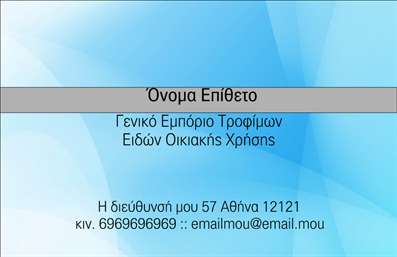 Όνομα Επίθετο

Γενικό Εμπόριο Τροφίμων
Ειδών Οικιακής Χρήσης

Η διεύθυνσή μου 57 Αθήνα 12121
κιν. 6969696969 :: emailmou@email.mou